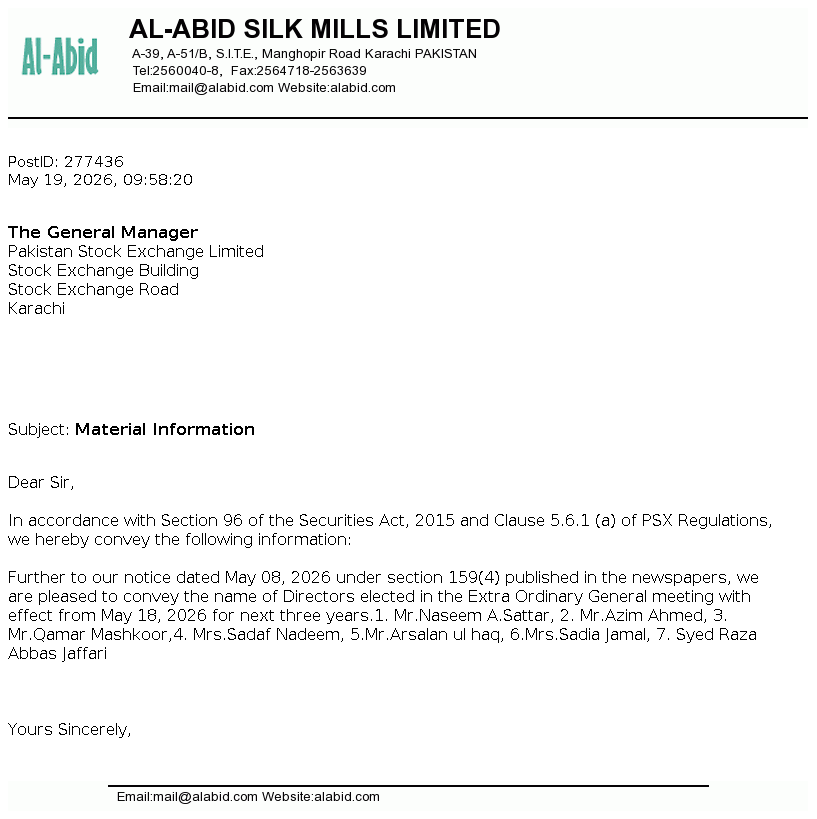 Al-Abid

AL-ABID SILK MILLS LIMITED
A-39, A-51/B, S.I.T.E., Manghopir Road Karachi PAKISTAN
Tel:2560040-8, Fax:2564718-2563639
Email:mail@alabid.com Website:alabid.com

PostID: 277436
May 19, 2026, 09:58:20

The General Manager
Pakistan Stock Exchange Limited
Stock Exchange Building
Stock Exchange Road
Karachi

Subject: Material Information

Dear Sir,

In accordance with Section 96 of the Securities Act, 2015 and Clause 5.6.1 (a) of PSX Regulations, we hereby convey the following information:

Further to our notice dated May 08, 2026 under section 159(4) published in the newspapers, we are pleased to convey the name of Directors elected in the Extra Ordinary General meeting with effect from May 18, 2026 for next three years.1. Mr.Naseem A.Sattar, 2. Mr.Azim Ahmed, 3. Mr.Qamar Mashkoor,4. Mrs.Sadaf Nadeem, 5.Mr.Arsalan ul haq, 6.Mrs.Sadia Jamal, 7. Syed Raza Abbas Jaffari

Yours Sincerely,

Email:mail@alabid.com Website:alabid.com